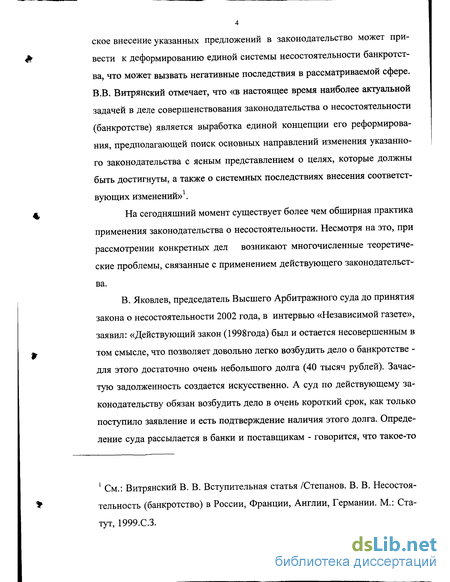 4

ское внесение указанных предложений в законодательство может привести к деформированию единой системы несостоятельности банкротства, что может вызвать негативные последствия в рассматриваемой сфере. В.В. Витрянский отмечает, что «в настоящее время наиболее актуальной задачей в деле совершенствования законодательства о несостоятельности (банкротстве) является выработка единой концепции его реформирования, предполагающей поиск основных направлений изменения указанного законодательства с ясным представлением о целях, которые должны быть достигнуты, а также о системных последствиях внесения соответствующих изменений»$^1$.

На сегодняшний момент существует более чем обширная практика применения законодательства о несостоятельности. Несмотря на это, при рассмотрении конкретных дел возникают многочисленные теоретические проблемы, связанные с применением действующего законодательства.

В. Яковлев, председатель Высшего Арбитражного суда до принятия закона о несостоятельности 2002 года, в интервью «Независимой газете», заявил: «Действующий закон (1998года) был и остается несовершенным в том смысле, что позволяет довольно легко возбудить дело о банкротстве - для этого достаточно очень небольшого долга (40 тысяч рублей). Зачастую задолженность создается искусственно. А суд по действующему законодательству обязан возбудить дело в очень короткий срок, как только поступило заявление и есть подтверждение наличия этого долга. Определение суда рассылается в банки и поставщикам - говорится, что такое-то

$^1$ См.: Витрянский В. В. Вступительная статья /Степанов. В. В. Несостоятельность (банкротство) в России, Франции, Англии, Германии. М.: Статут, 1999.С.3.

dsLib.net
библиотека диссертаций